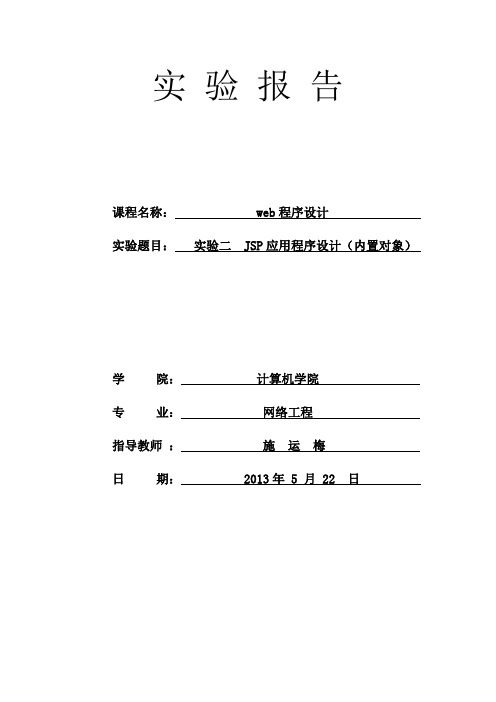 实 验 报 告

课程名称： web 程序设计

实验题目： 实验二 JSP 应用程序设计（内置对象）

学 院： 计算机学院

专 业： 网络工程

指导教师 ： 施 运 梅

日 期： 2013 年 5 月 22 日